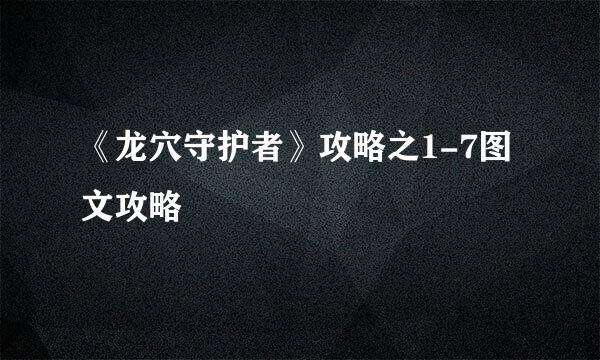 《龙穴守护者》攻略之1-7图文攻略